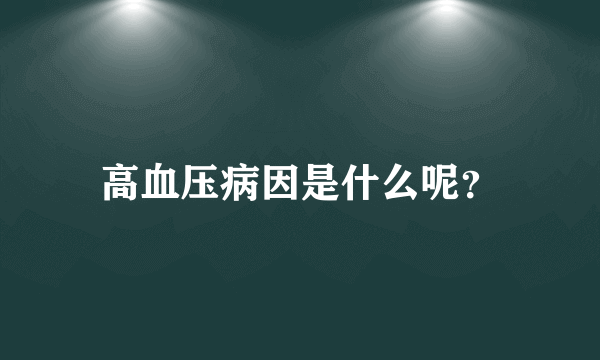 高血压病因是什么呢?